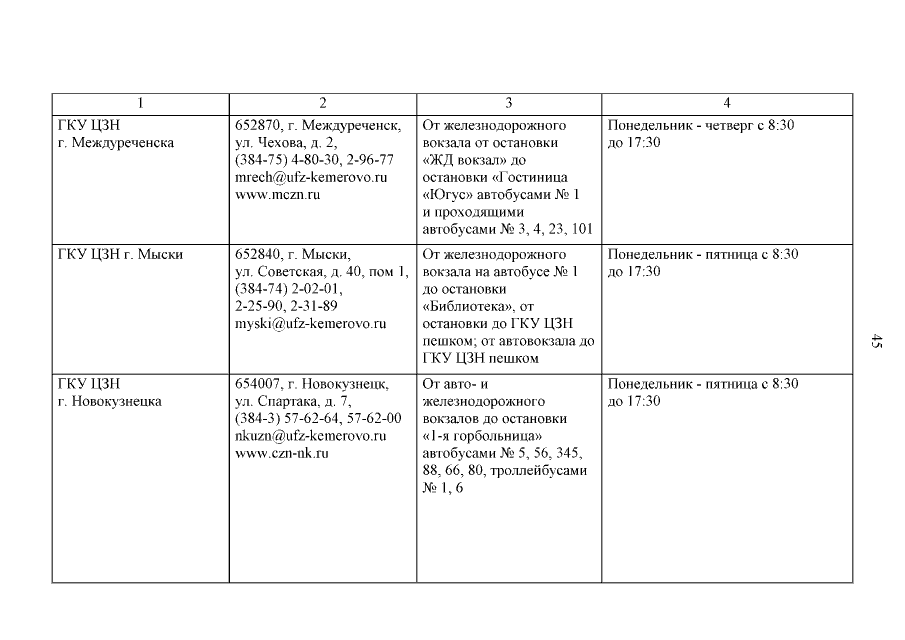 | 1 | 2 | 3 | 4 |
|---|---|---|---|
| ГКУ ЦЗН г. Междуреченска | 652870, г. Междуреченск, ул. Чехова, д. 2, (384-75) 4-80-30, 2-96-77 mrech@ufz-kemerovo.ru www.mczn.ru | От железнодорожного вокзала от остановки «ЖД вокзал» до остановки «Гостиница «Югус» автобусами № 1 и проходящими автобусами № 3, 4, 23, 101 | Понедельник - четверг с 8:30 до 17:30 |
| ГКУ ЦЗН г. Мыски | 652840, г. Мыски, ул. Советская, д. 40, пом 1, (384-74) 2-02-01, 2-25-90, 2-31-89 myski@ufz-kemerovo.ru | От железнодорожного вокзала на автобусе № 1 до остановки «Библиотека», от остановки до ГКУ ЦЗН пешком; от автовокзала до ГКУ ЦЗН пешком | Понедельник - пятница с 8:30 до 17:30 |
| ГКУ ЦЗН г. Новокузнецка | 654007, г. Новокузнецк, ул. Спартака, д. 7, (384-3) 57-62-64, 57-62-00 nkuzn@ufz-kemerovo.ru www.czn-nk.ru | От авто- и железнодорожного вокзалов до остановки «1-я горбольница» автобусами № 5, 56, 345, 88, 66, 80, троллейбусами № 1, 6 | Понедельник - пятница с 8:30 до 17:30 |

45